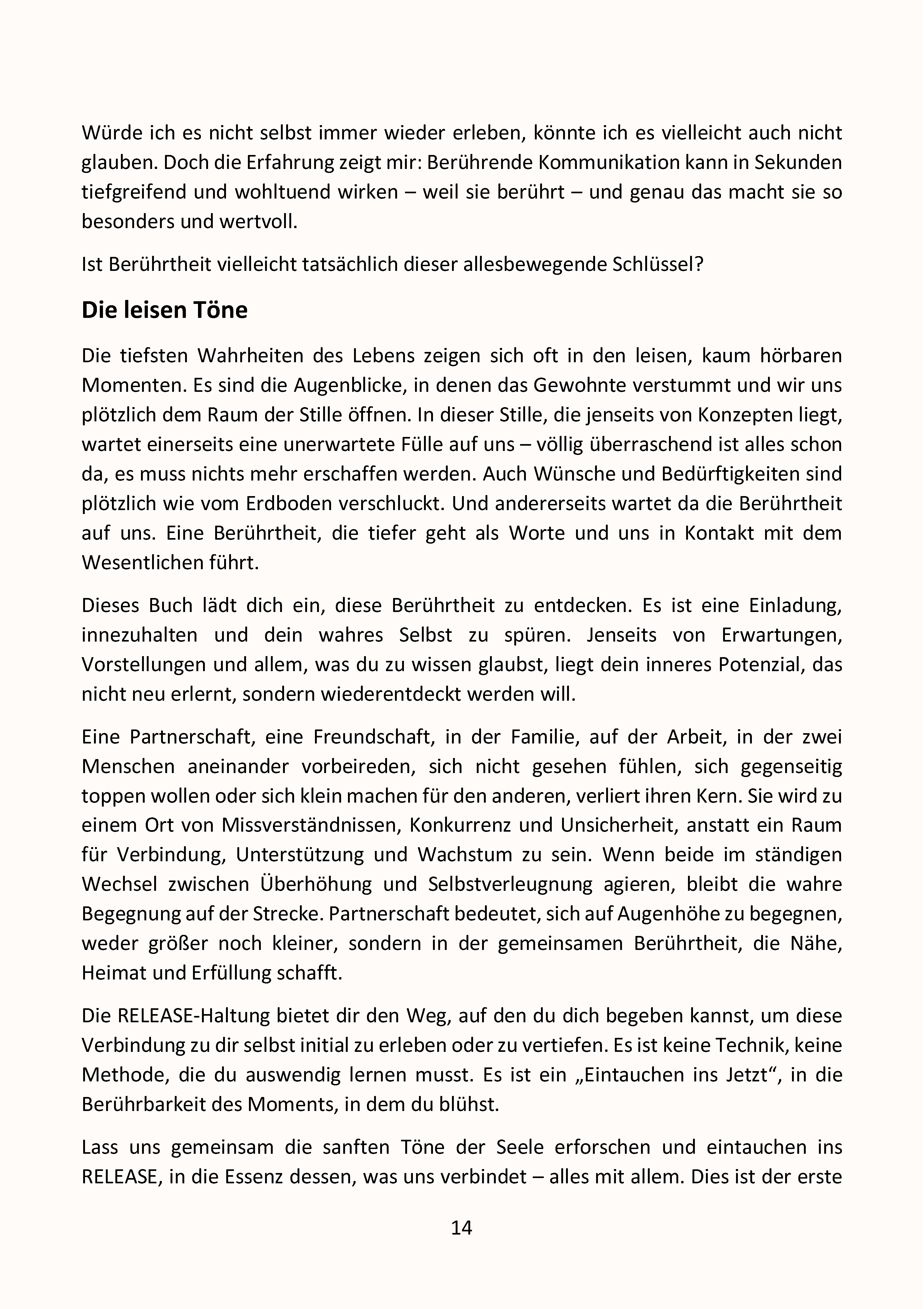 Würde ich es nicht selbst immer wieder erleben, könnte ich es vielleicht auch nicht glauben. Doch die Erfahrung zeigt mir: Berührende Kommunikation kann in Sekunden tiefgreifend und wohltuend wirken – weil sie berührt – und genau das macht sie so besonders und wertvoll.

Ist Berührtheit vielleicht tatsächlich dieser allesbewegende Schlüssel?

Die leisen Töne

Die tiefsten Wahrheiten des Lebens zeigen sich oft in den leisen, kaum hörbaren Momenten. Es sind die Augenblicke, in denen das Gewohnte verstummt und wir uns plötzlich dem Raum der Stille öffnen. In dieser Stille, die jenseits von Konzepten liegt, wartet einerseits eine unerwartete Fülle auf uns – völlig überraschend ist alles schon da, es muss nichts mehr erschaffen werden. Auch Wünsche und Bedürftigkeiten sind plötzlich wie vom Erdboden verschluckt. Und andererseits wartet da die Berührtheit auf uns. Eine Berührtheit, die tiefer geht als Worte und uns in Kontakt mit dem Wesentlichen führt.

Dieses Buch lädt dich ein, diese Berührtheit zu entdecken. Es ist eine Einladung, innezuhalten und dein wahres Selbst zu spüren. Jenseits von Erwartungen, Vorstellungen und allem, was du zu wissen glaubst, liegt dein inneres Potenzial, das nicht neu erlernt, sondern wiederentdeckt werden will.

Eine Partnerschaft, eine Freundschaft, in der Familie, auf der Arbeit, in der zwei Menschen aneinander vorbeireden, sich nicht gesehen fühlen, sich gegenseitig toppen wollen oder sich klein machen für den anderen, verliert ihren Kern. Sie wird zu einem Ort von Missverständnissen, Konkurrenz und Unsicherheit, anstatt ein Raum für Verbindung, Unterstützung und Wachstum zu sein. Wenn beide im ständigen Wechsel zwischen Überhöhung und Selbstverleugnung agieren, bleibt die wahre Begegnung auf der Strecke. Partnerschaft bedeutet, sich auf Augenhöhe zu begegnen, weder größer noch kleiner, sondern in der gemeinsamen Berührtheit, die Nähe, Heimat und Erfüllung schafft.

Die RELEASE-Haltung bietet dir den Weg, auf den du dich begeben kannst, um diese Verbindung zu dir selbst initial zu erleben oder zu vertiefen. Es ist keine Technik, keine Methode, die du auswendig lernen musst. Es ist ein „Eintauchen ins Jetzt“, in die Berührbarkeit des Moments, in dem du blühst.

Lass uns gemeinsam die sanften Töne der Seele erforschen und eintauchen ins RELEASE, in die Essenz dessen, was uns verbindet – alles mit allem. Dies ist der erste

14